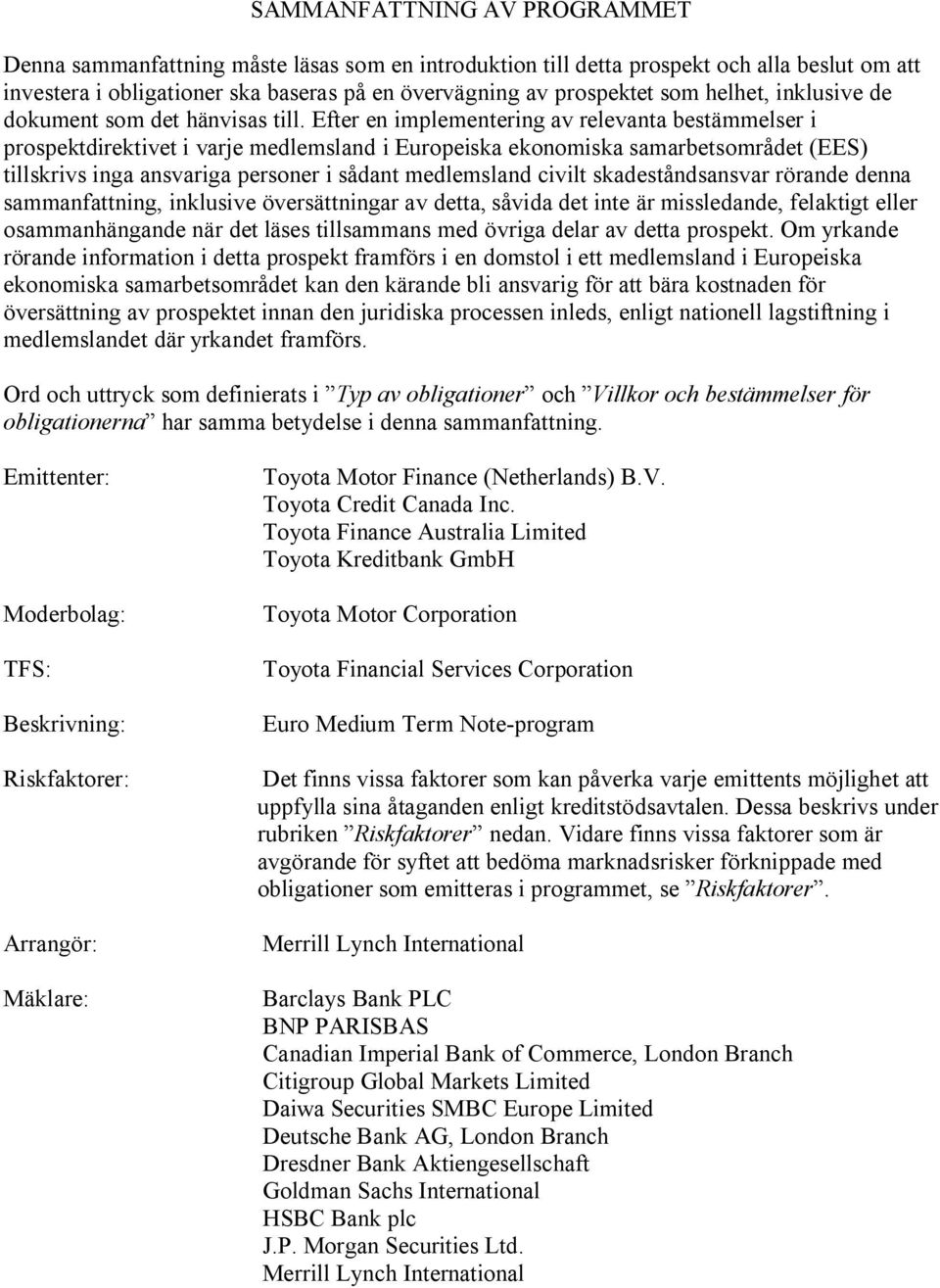 SAMMANFATTNING AV PROGRAMMET

Denna sammanfattning måste läsas som en introduktion till detta prospekt och alla beslut om att investera i obligationer ska baseras på en övervägning av prospektet som helhet, inklusive de dokument som det hänvisas till. Efter en implementering av relevanta bestämmelser i prospektdirektivet i varje medlemsland i Europeiska ekonomiska samarbetsområdet (EES) tillskrivs inga ansvariga personer i sådant medlemsland civilt skadeståndsansvar rörande denna sammanfattning, inklusive översättningar av detta, såvida det inte är missledande, felaktigt eller osammanhängande när det läses tillsammans med övriga delar av detta prospekt. Om yrkande rörande information i detta prospekt framförs i en domstol i ett medlemsland i Europeiska ekonomiska samarbetsområdet kan den kärande bli ansvarig för att bära kostnaden för översättning av prospektet innan den juridiska processen inleds, enligt nationell lagstiftning i medlemslandet där yrkandet framförs.

Ord och uttryck som definierats i ”Typ av obligationer” och ”Villkor och bestämmelser för obligationerna” har samma betydelse i denna sammanfattning.

Emittenter: Toyota Motor Finance (Netherlands) B.V.
Toyota Credit Canada Inc.
Toyota Finance Australia Limited
Toyota Kreditbank GmbH

Moderbolag: Toyota Motor Corporation

TFS: Toyota Financial Services Corporation

Beskrivning: Euro Medium Term Note-program

Riskfaktorer: Det finns vissa faktorer som kan påverka varje emittents möjlighet att uppfylla sina åtaganden enligt kreditstödsavtalen. Dessa beskrivs under rubriken ”Riskfaktorer” nedan. Vidare finns vissa faktorer som är avgörande för syftet att bedöma marknadsrisker förknippade med obligationer som emitteras i programmet, se ”Riskfaktorer”.

Arrangör: Merrill Lynch International

Mäklare: Barclays Bank PLC
BNP PARISBAS
Canadian Imperial Bank of Commerce, London Branch
Citigroup Global Markets Limited
Daiwa Securities SMBC Europe Limited
Deutsche Bank AG, London Branch
Dresdner Bank Aktiengesellschaft
Goldman Sachs International
HSBC Bank plc
J.P. Morgan Securities Ltd.
Merrill Lynch International